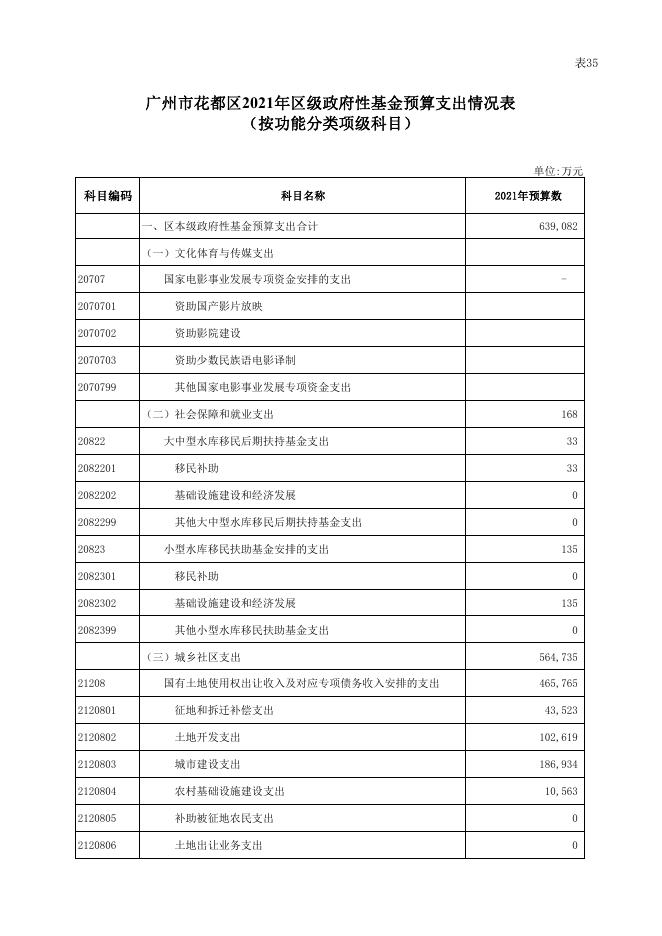 表35

广州市花都区2021年区级政府性基金预算支出情况表
（按功能分类项级科目）

单位:万元

| 科目编码 | 科目名称 | 2021年预算数 |
|---|---|---|
|  | 一、区本级政府性基金预算支出合计 | 639,082 |
|  | （一）文化体育与传媒支出 |  |
| 20707 | 国家电影事业发展专项资金安排的支出 | - |
| 2070701 | 资助国产影片放映 |  |
| 2070702 | 资助影院建设 |  |
| 2070703 | 资助少数民族语电影译制 |  |
| 2070799 | 其他国家电影事业发展专项资金支出 |  |
|  | （二）社会保障和就业支出 | 168 |
| 20822 | 大中型水库移民后期扶持基金支出 | 33 |
| 2082201 | 移民补助 | 33 |
| 2082202 | 基础设施建设和经济发展 | 0 |
| 2082299 | 其他大中型水库移民后期扶持基金支出 | 0 |
| 20823 | 小型水库移民扶助基金安排的支出 | 135 |
| 2082301 | 移民补助 | 0 |
| 2082302 | 基础设施建设和经济发展 | 135 |
| 2082399 | 其他小型水库移民扶助基金支出 | 0 |
|  | （三）城乡社区支出 | 564,735 |
| 21208 | 国有土地使用权出让收入及对应专项债务收入安排的支出 | 465,765 |
| 2120801 | 征地和拆迁补偿支出 | 43,523 |
| 2120802 | 土地开发支出 | 102,619 |
| 2120803 | 城市建设支出 | 186,934 |
| 2120804 | 农村基础设施建设支出 | 10,563 |
| 2120805 | 补助被征地农民支出 | 0 |
| 2120806 | 土地出让业务支出 | 0 |